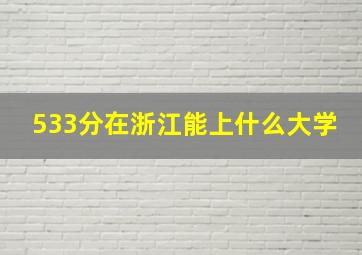 533分在浙江能上什么大学